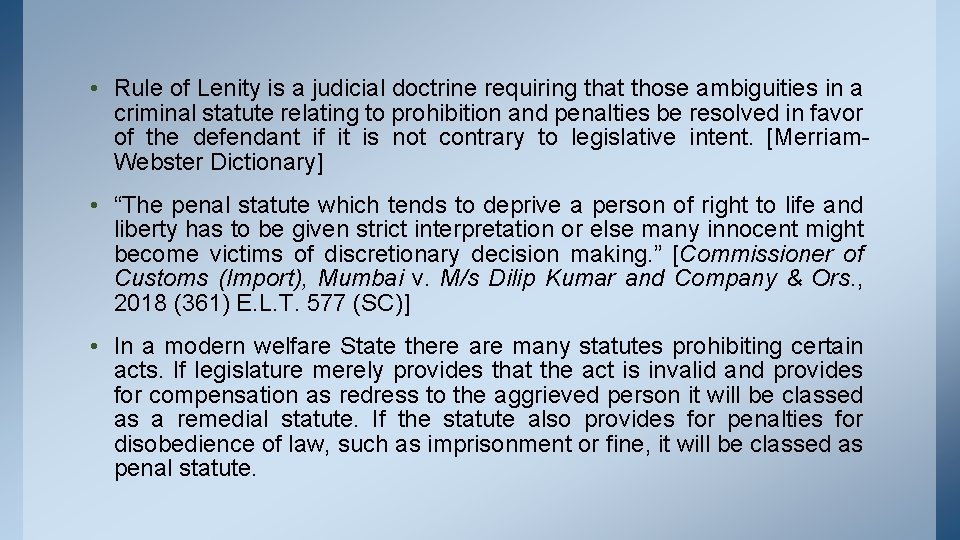 • Rule of Lenity is a judicial doctrine requiring that those ambiguities in a criminal statute relating to prohibition and penalties be resolved in favor of the defendant if it is not contrary to legislative intent. [Merriam-Webster Dictionary]

• "The penal statute which tends to deprive a person of right to life and liberty has to be given strict interpretation or else many innocent might become victims of discretionary decision making." [Commissioner of Customs (Import), Mumbai v. M/s Dilip Kumar and Company & Ors., 2018 (361) E.L.T. 577 (SC)]

• In a modern welfare State there are many statutes prohibiting certain acts. If legislature merely provides that the act is invalid and provides for compensation as redress to the aggrieved person it will be classed as a remedial statute. If the statute also provides for penalties for disobedience of law, such as imprisonment or fine, it will be classed as penal statute.